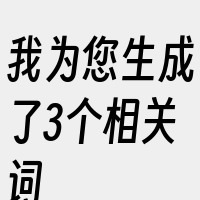 我为您生成了3个相关词